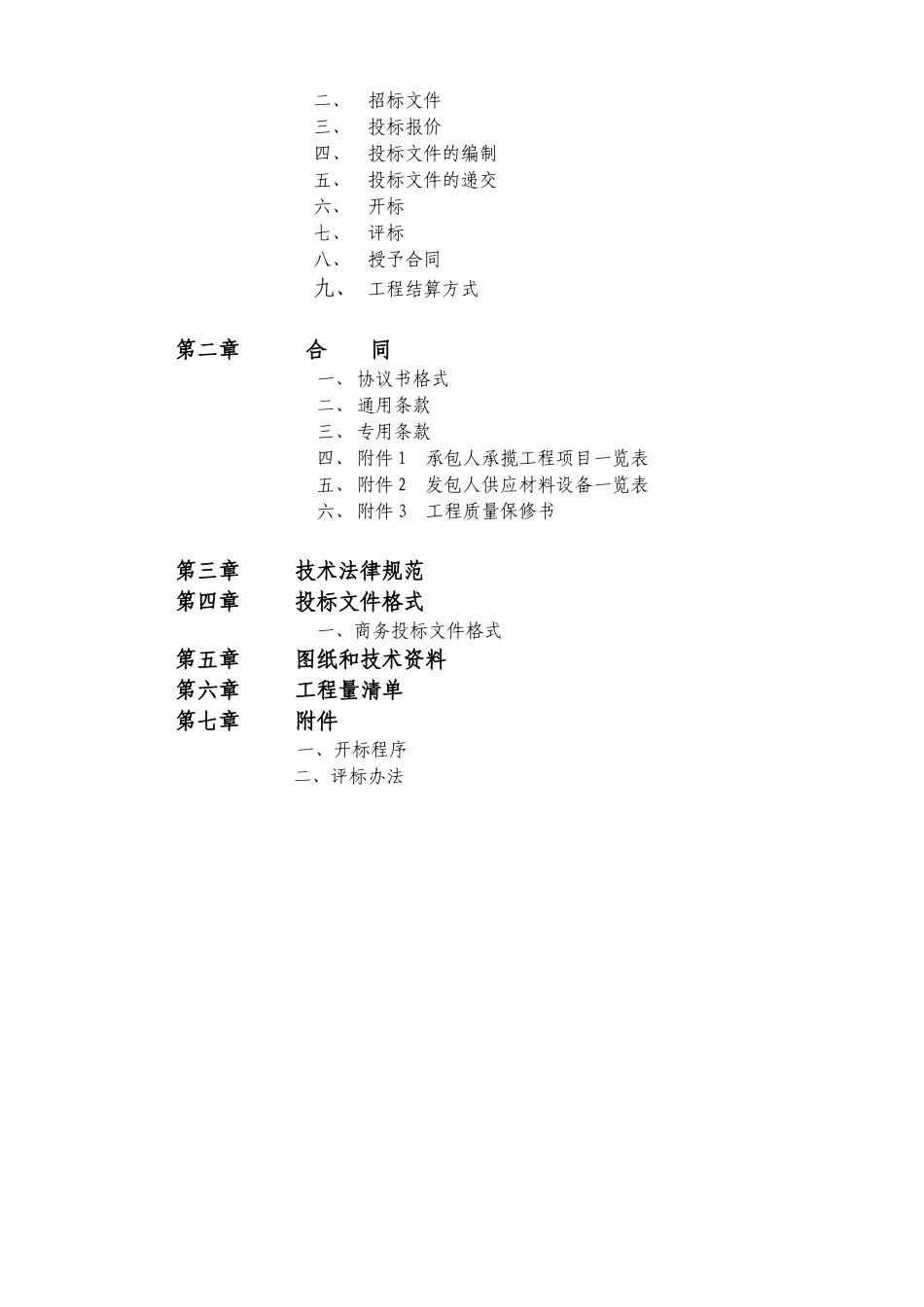 二、 招标文件
三、 投标报价
四、 投标文件的编制
五、 投标文件的递交
六、 开标
七、 评标
八、 授予合同
九、 工程结算方式

第二章 合 同
一、协议书格式
二、通用条款
三、专用条款
四、附件 1 承包人承揽工程项目一览表
五、附件 2 发包人供应材料设备一览表
六、附件 3 工程质量保修书

第三章 技术法律规范
第四章 投标文件格式
一、商务投标文件格式
第五章 图纸和技术资料
第六章 工程量清单
第七章 附件
一、开标程序
二、评标办法